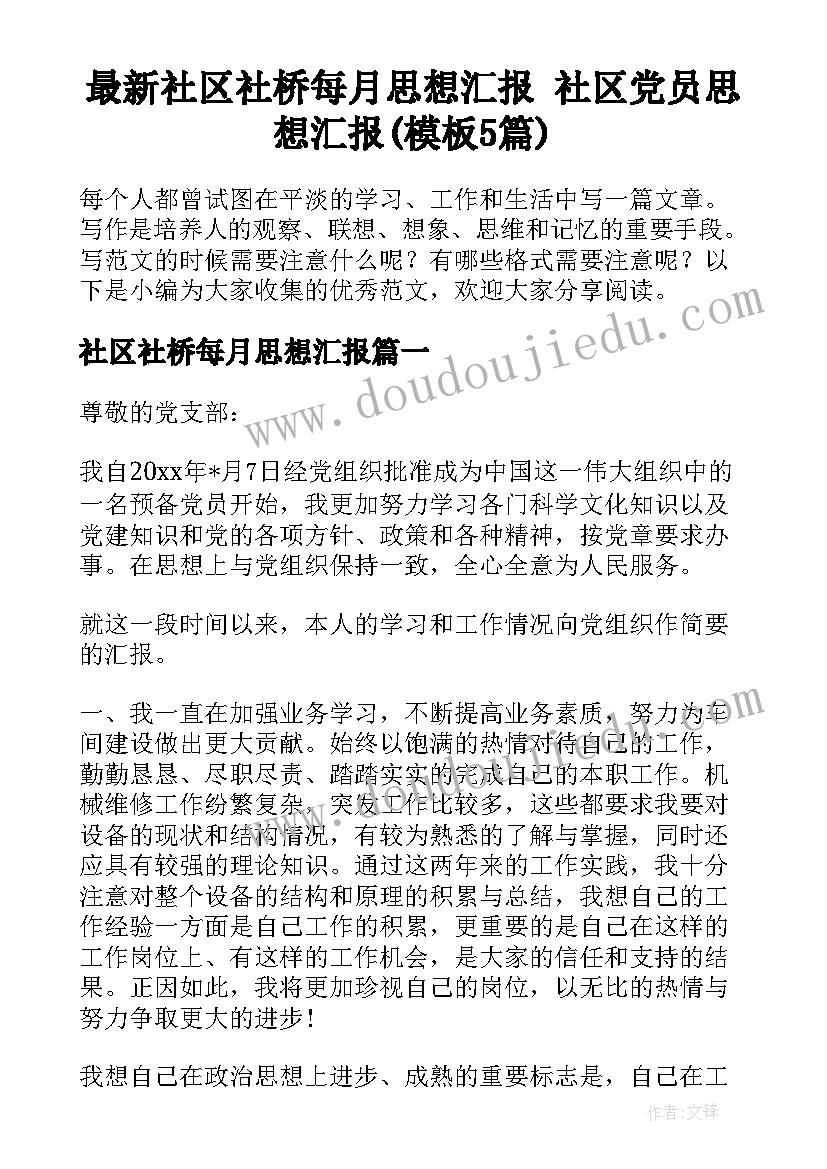 最新社区社桥每月思想汇报 社区党员思想汇报(模板5篇)

每个人都曾试图在平淡的学习、工作和生活中写一篇文章。写作是培养人的观察、联想、想象、思维和记忆的重要手段。写范文的时候需要注意什么呢？有哪些格式需要注意呢？以下是小编为大家收集的优秀范文，欢迎大家分享阅读。

社区社桥每月思想汇报篇一

www.doudoujiedu.com

尊敬的党支部：

我自20xx年*月7日经党组织批准成为中国这一伟大组织中的一名预备党员开始，我更加努力学习各门科学文化知识以及党建知识和党的各项方针、政策和各种精神，按党章要求办事。在思想上与党组织保持一致，全心全意为人民服务。

就这一段时间以来，本人的学习和工作情况向党组织作简要的汇报。

一、我一直在加强业务学习，不断提高业务素质，努力为车间建设做出更大贡献。始终以饱满的热情对待自己的工作，勤勤恳恳、尽职尽责、踏踏实实的完成自己的本职工作。机械维修工作纷繁复杂，突发工作比较多，这些都要求我要对设备的现状和结构情况，有较为熟悉的了解与掌握，同时还应具有较强的理论知识。通过这两年来的工作实践，我十分注意对整个设备的结构和原理的积累与总结，我想自己的工作经验一方面是自己工作的积累，更重要的是自己在这样的工作岗位上、有这样的工作机会，是大家的信任和支持的结果。正因如此，我将更加珍视自己的岗位，以无比的热情与努力争取更大的进步！

我想自己在政治思想上进步、成熟的重要标志是，自己在工

作者：文锋